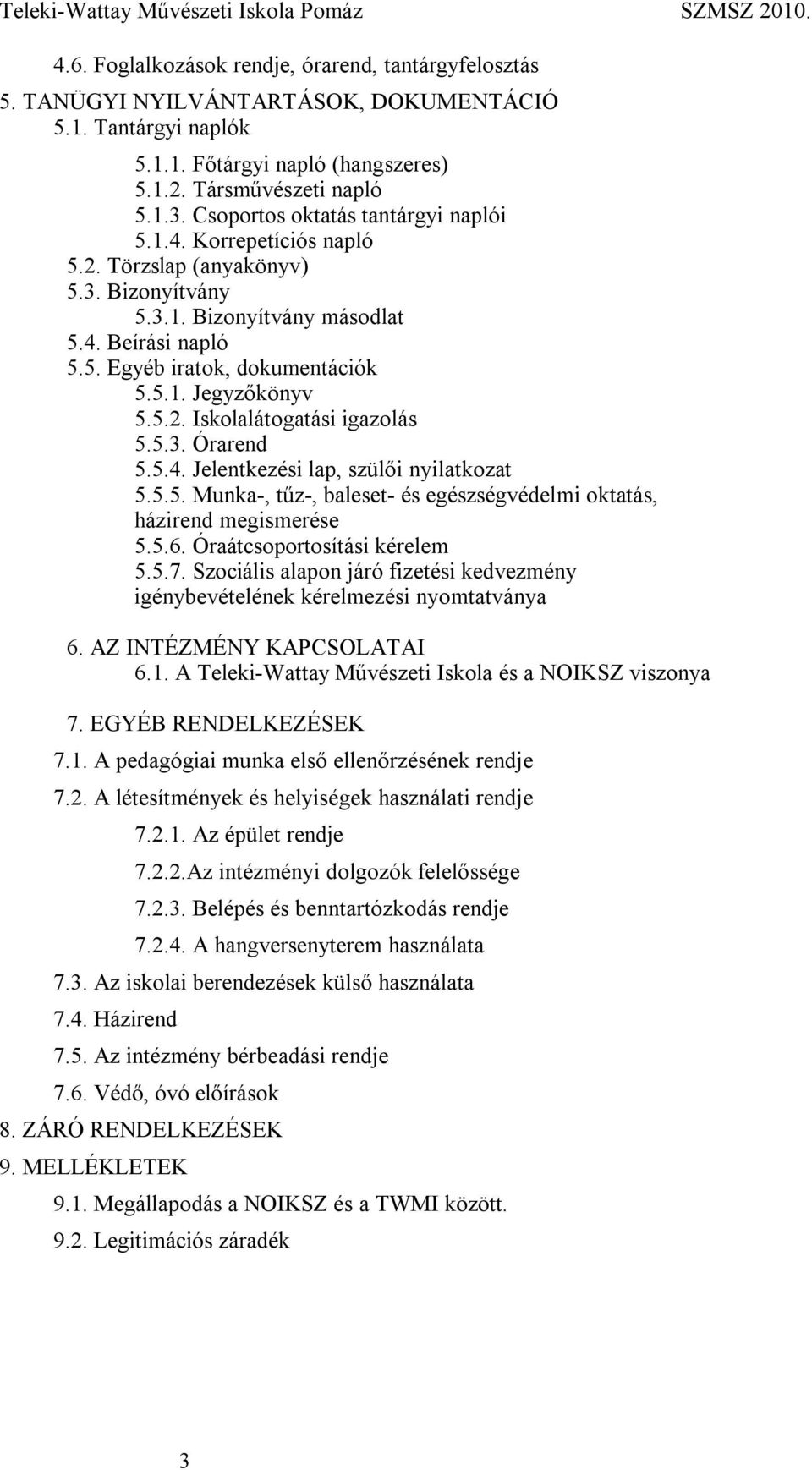 Teleki-Wattay Művészeti Iskola Pomáz SZMSZ 2010.

4.6. Foglalkozások rendje, órarend, tantárgyfelosztás
5. TANÜGYI NYILVÁNTARTÁSOK, DOKUMENTÁCIÓ
5.1. Tantárgyi naplók
5.1.1. Főtárgyi napló (hangszeres)
5.1.2. Társművészeti napló
5.1.3. Csoportos oktatás tantárgyi naplói
5.1.4. Korrepetíciós napló
5.2. Törzslap (anyakönyv)
5.3. Bizonyítvány
5.3.1. Bizonyítvány másodlat
5.4. Beírási napló
5.5. Egyéb iratok, dokumentációk
5.5.1. Jegyzőkönyv
5.5.2. Iskolalátogatási igazolás
5.5.3. Órarend
5.5.4. Jelentkezési lap, szülői nyilatkozat
5.5.5. Munka-, tűz-, baleset- és egészségvédelmi oktatás, házirend megismerése
5.5.6. Óraátcsoportosítási kérelem
5.5.7. Szociális alapon járó fizetési kedvezmény igénybevételének kérelmezési nyomtatványa

6. AZ INTÉZMÉNY KAPCSOLATAI
6.1. A Teleki-Wattay Művészeti Iskola és a NOIKSZ viszonya

7. EGYÉB RENDELKEZÉSEK
7.1. A pedagógiai munka első ellenőrzésének rendje
7.2. A létesítmények és helyiségek használati rendje
7.2.1. Az épület rendje
7.2.2.Az intézményi dolgozók felelőssége
7.2.3. Belépés és benntartózkodás rendje
7.2.4. A hangversenyterem használata
7.3. Az iskolai berendezések külső használata
7.4. Házirend
7.5. Az intézmény bérbeadási rendje
7.6. Védő, óvó előírások
8. ZÁRÓ RENDELKEZÉSEK
9. MELLÉKLETEK
9.1. Megállapodás a NOIKSZ és a TWMI között.
9.2. Legitimációs záradék

3